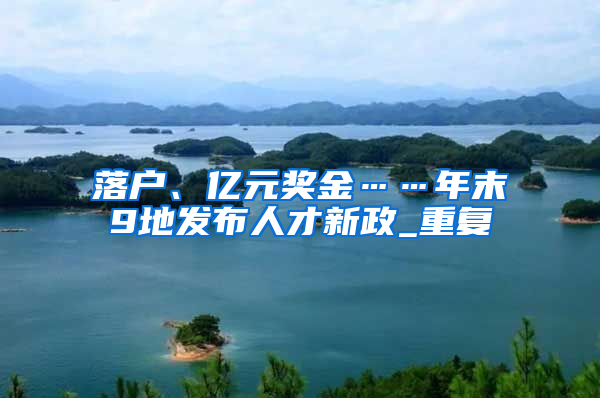 落户、亿元奖金……年末9地发布人才新政_重复